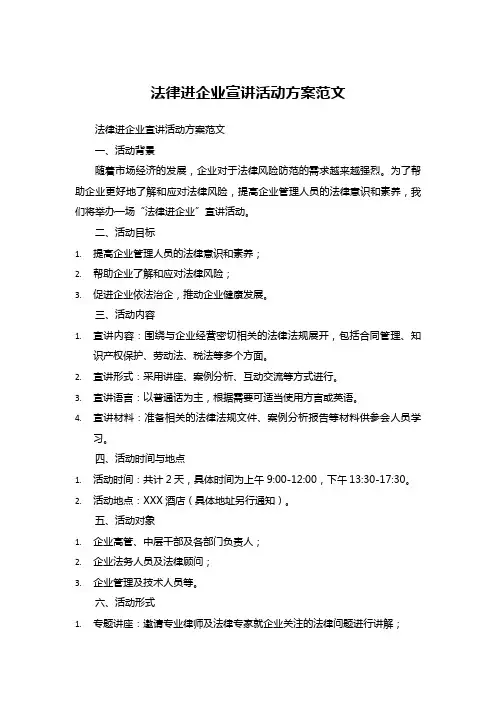 法律进企业宣讲活动方案范文

法律进企业宣讲活动方案范文

一、活动背景

随着市场经济的发展，企业对于法律风险防范的需求越来越强烈。为了帮助企业更好地了解和应对法律风险，提高企业管理人员的法律意识和素养，我们将举办一场“法律进企业”宣讲活动。

二、活动目标

1. 提高企业管理人员的法律意识和素养；
2. 帮助企业了解和应对法律风险；
3. 促进企业依法治企，推动企业健康发展。

三、活动内容

1. 宣讲内容：围绕与企业经营密切相关的法律法规展开，包括合同管理、知识产权保护、劳动法、税法等多个方面。
2. 宣讲形式：采用讲座、案例分析、互动交流等方式进行。
3. 宣讲语言：以普通话为主，根据需要可适当使用方言或英语。
4. 宣讲材料：准备相关的法律法规文件、案例分析报告等材料供参会人员学习。

四、活动时间与地点

1. 活动时间：共计 2 天，具体时间为上午 9:00-12:00，下午 13:30-17:30。
2. 活动地点：XXX 酒店（具体地址另行通知）。

五、活动对象

1. 企业高管、中层干部及各部门负责人；
2. 企业法务人员及法律顾问；
3. 企业管理及技术人员等。

六、活动形式

1. 专题讲座：邀请专业律师及法律专家就企业关注的法律问题进行讲解；